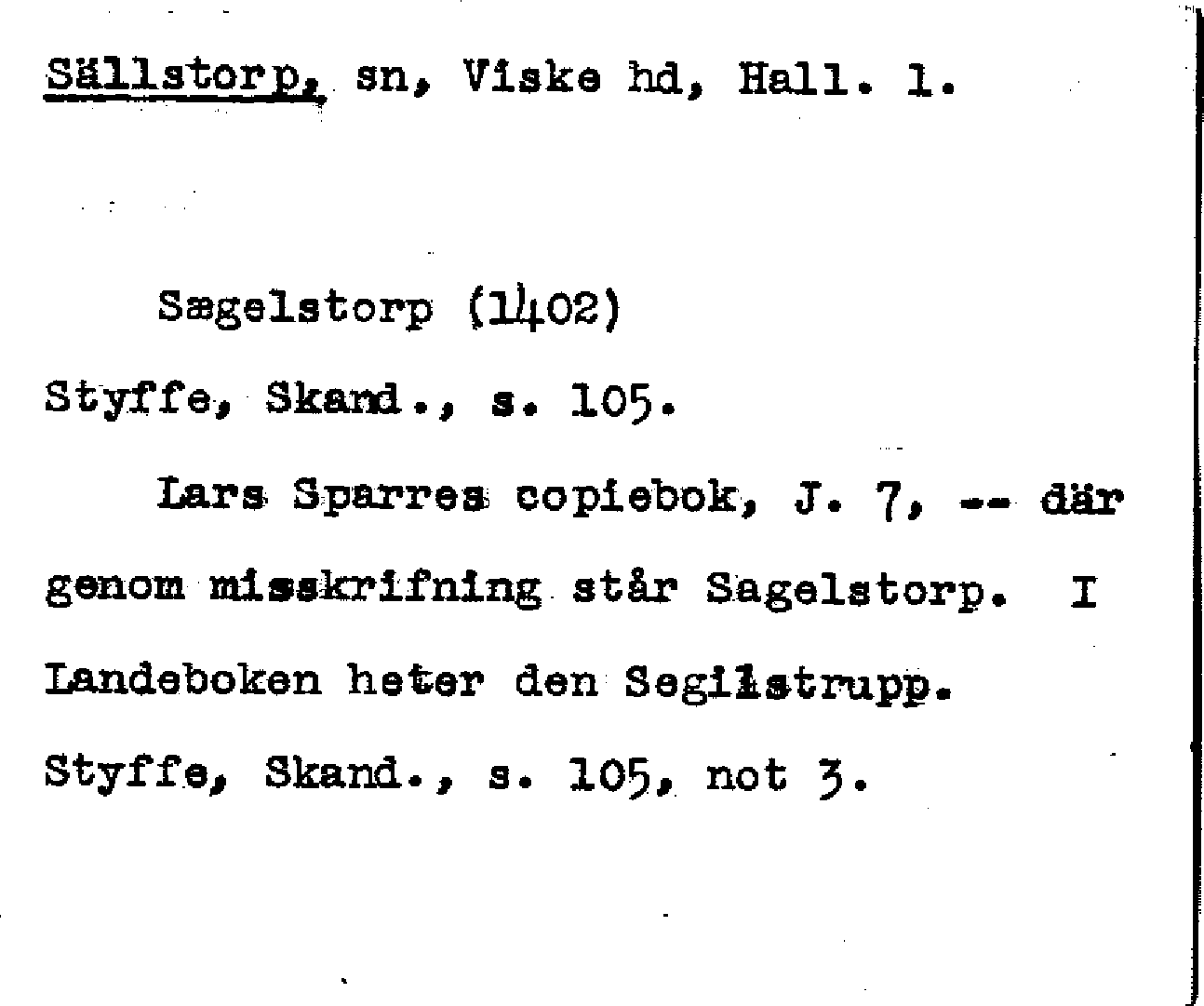 Sällstorp, sn, Viske hd, Hall. l.

Sægelstorp (1402)

Styffe, Skand., s. 105.

Lars Sparres copiebok, J. 7, -- där genom misskrifning står Sagelstorp. I Landeboken heter den Segilstrupp.

Styffe, Skand., s. 105, not 3.